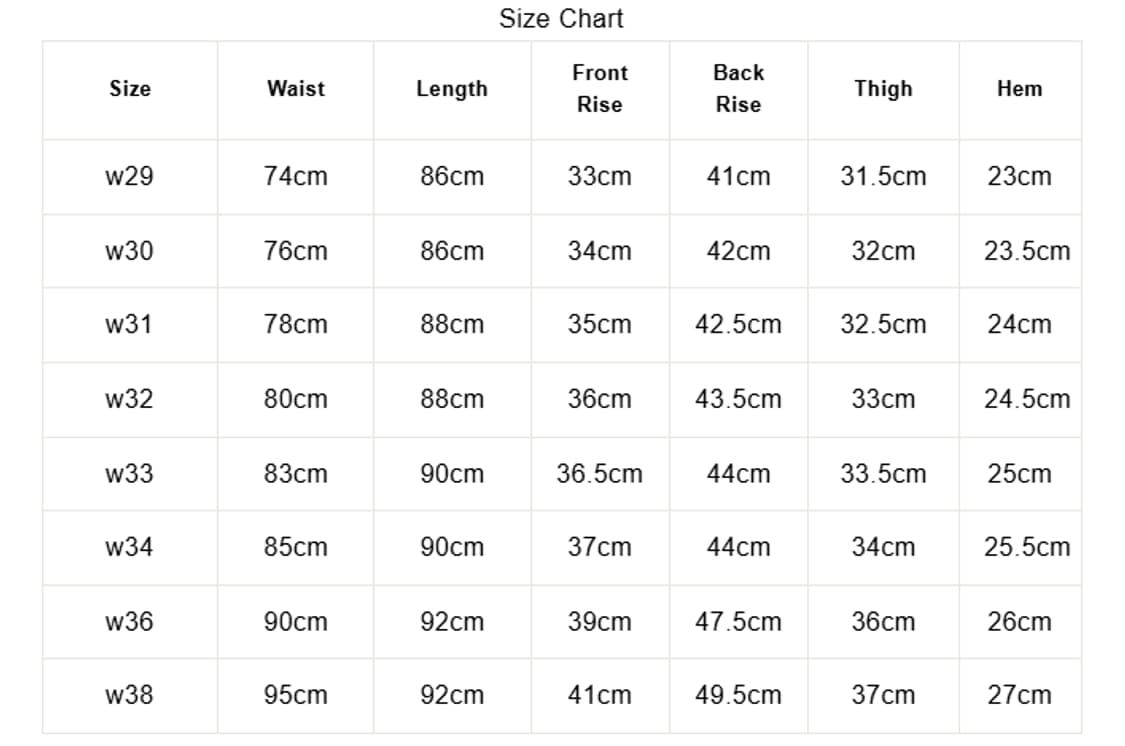 Size Chart

| Size | Waist | Length | Front Rise | Back Rise | Thigh | Hem |
|---|---|---|---|---|---|---|
| w29 | 74cm | 86cm | 33cm | 41cm | 31.5cm | 23cm |
| w30 | 76cm | 86cm | 34cm | 42cm | 32cm | 23.5cm |
| w31 | 78cm | 88cm | 35cm | 42.5cm | 32.5cm | 24cm |
| w32 | 80cm | 88cm | 36cm | 43.5cm | 33cm | 24.5cm |
| w33 | 83cm | 90cm | 36.5cm | 44cm | 33.5cm | 25cm |
| w34 | 85cm | 90cm | 37cm | 44cm | 34cm | 25.5cm |
| w36 | 90cm | 92cm | 39cm | 47.5cm | 36cm | 26cm |
| w38 | 95cm | 92cm | 41cm | 49.5cm | 37cm | 27cm |